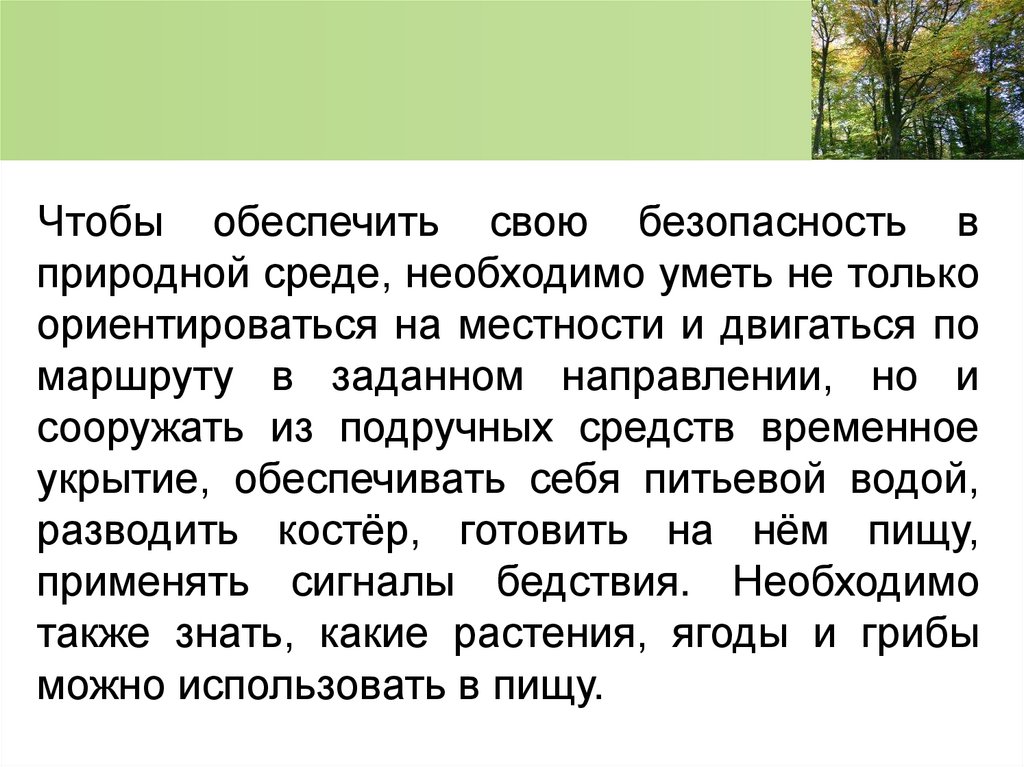 Чтобы обеспечить свою безопасность в природной среде, необходимо уметь не только ориентироваться на местности и двигаться по маршруту в заданном направлении, но и сооружать из подручных средств временное укрытие, обеспечивать себя питьевой водой, разводить костёр, готовить на нём пищу, применять сигналы бедствия. Необходимо также знать, какие растения, ягоды и грибы можно использовать в пищу.